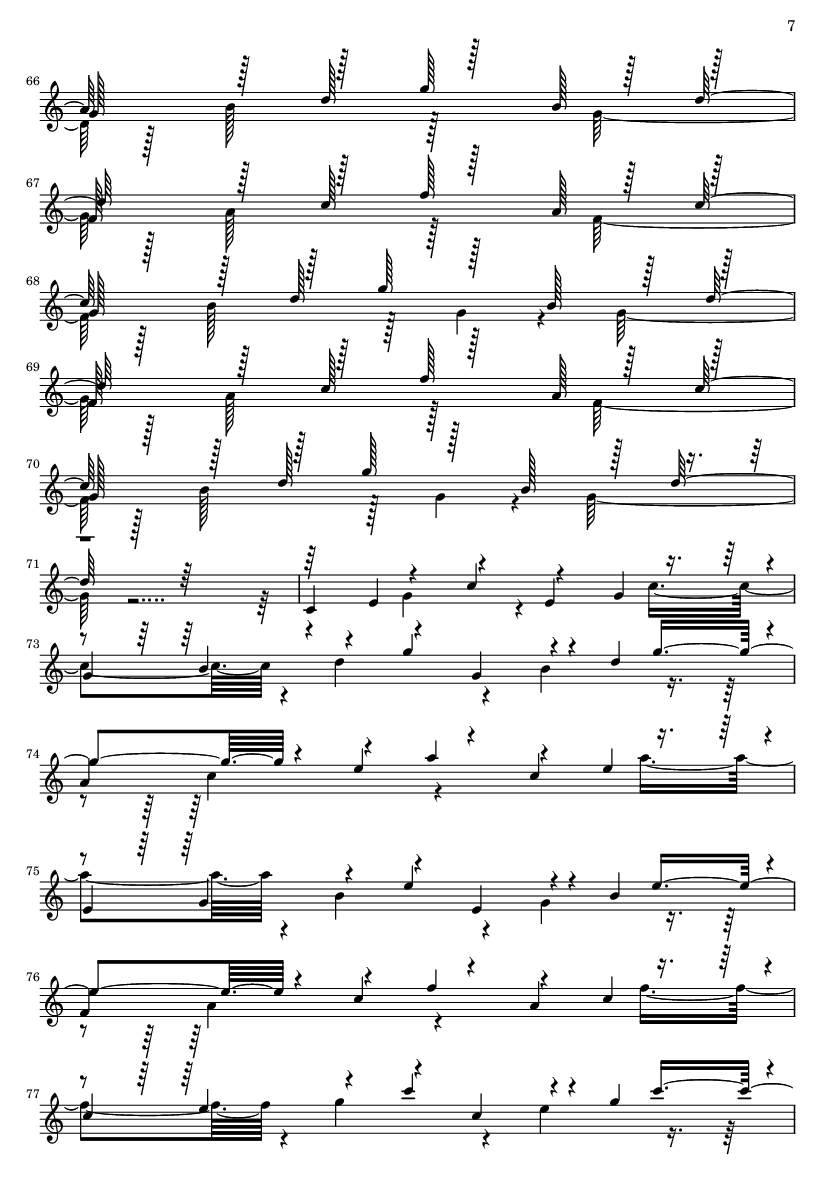 7

66

67

68

69

70

71

73

74

75

76

77